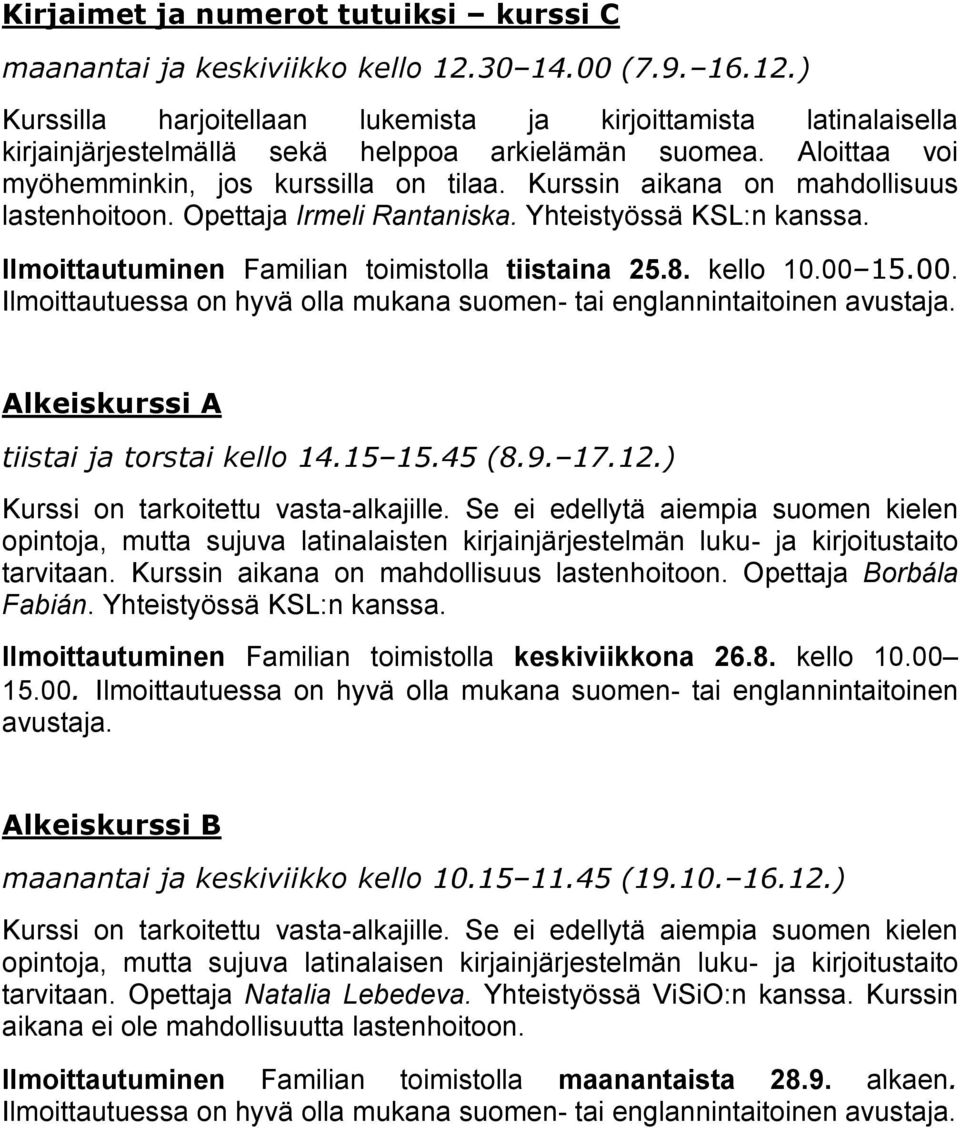 Kirjaimet ja numerot tutuiksi – kurssi C

maanantai ja keskiviikko kello 12.30–14.00 (7.9.–16.12.)

Kurssilla harjoitellaan lukemista ja kirjoittamista latinalaisella kirjainjärjestelmällä sekä helppoa arkielämän suomea. Aloittaa voi myöhemminkin, jos kurssilla on tilaa. Kurssin aikana on mahdollisuus lastenhoitoon. Opettaja Irmeli Rantaniska. Yhteistyössä KSL:n kanssa.

Ilmoittautuminen Familian toimistolla tiistaina 25.8. kello 10.00–15.00. Ilmoittautuessa on hyvä olla mukana suomen- tai englannintaitoinen avustaja.

Alkeiskurssi A

tiistai ja torstai kello 14.15–15.45 (8.9.–17.12.)

Kurssi on tarkoitettu vasta-alkajille. Se ei edellytä aiempia suomen kielen opintoja, mutta sujuva latinalaisten kirjainjärjestelmän luku- ja kirjoitustaito tarvitaan. Kurssin aikana on mahdollisuus lastenhoitoon. Opettaja Borbála Fabián. Yhteistyössä KSL:n kanssa.

Ilmoittautuminen Familian toimistolla keskiviikkona 26.8. kello 10.00–15.00. Ilmoittautuessa on hyvä olla mukana suomen- tai englannintaitoinen avustaja.

Alkeiskurssi B

maanantai ja keskiviikko kello 10.15–11.45 (19.10.–16.12.)

Kurssi on tarkoitettu vasta-alkajille. Se ei edellytä aiempia suomen kielen opintoja, mutta sujuva latinalaisen kirjainjärjestelmän luku- ja kirjoitustaito tarvitaan. Opettaja Natalia Lebedeva. Yhteistyössä ViSiO:n kanssa. Kurssin aikana ei ole mahdollisuutta lastenhoitoon.

Ilmoittautuminen Familian toimistolla maanantaista 28.9. alkaen. Ilmoittautuessa on hyvä olla mukana suomen- tai englannintaitoinen avustaja.